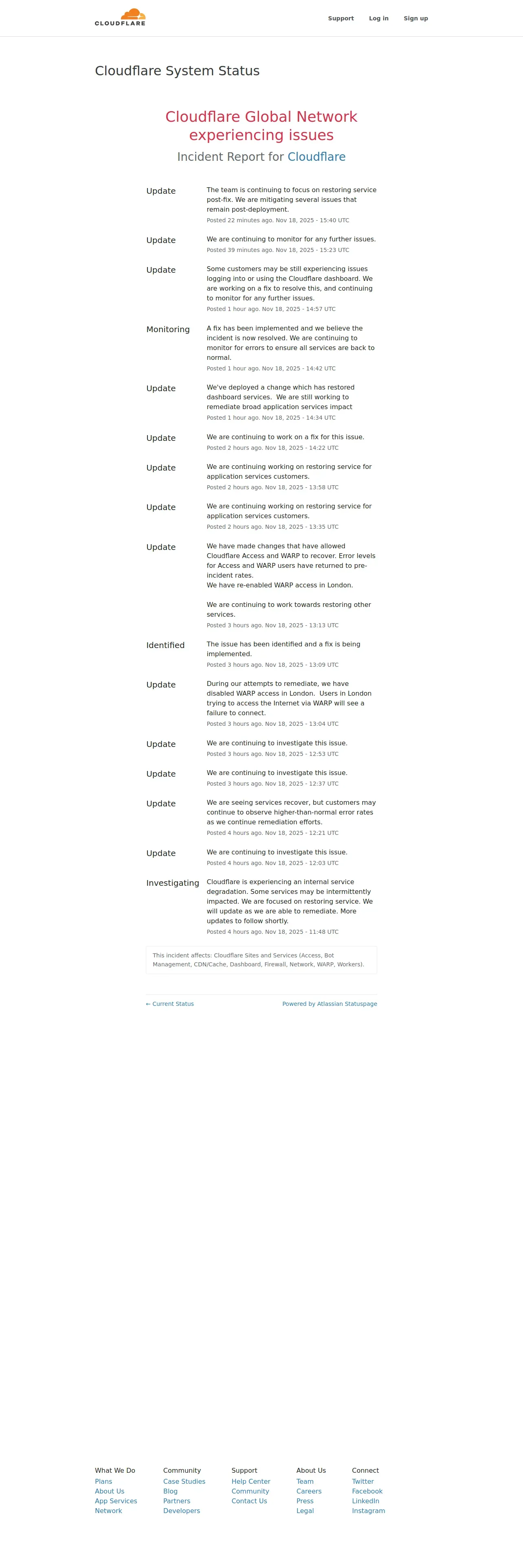 CLOUDFLARE

Support Log in Sign up

Cloudflare System Status

Cloudflare Global Network experiencing issues

Incident Report for Cloudflare

Update
The team is continuing to focus on restoring service post-fix. We are mitigating several issues that remain post-deployment.
Posted 22 minutes ago. Nov 18, 2025 - 15:40 UTC

Update
We are continuing to monitor for any further issues.
Posted 39 minutes ago. Nov 18, 2025 - 15:23 UTC

Update
Some customers may be still experiencing issues logging into or using the Cloudflare dashboard. We are working on a fix to resolve this, and continuing to monitor for any further issues.
Posted 1 hour ago. Nov 18, 2025 - 14:57 UTC

Monitoring
A fix has been implemented and we believe the incident is now resolved. We are continuing to monitor for errors to ensure all services are back to normal.
Posted 1 hour ago. Nov 18, 2025 - 14:42 UTC

Update
We've deployed a change which has restored dashboard services. We are still working to remediate broad application services impact
Posted 1 hour ago. Nov 18, 2025 - 14:34 UTC

Update
We are continuing to work on a fix for this issue.
Posted 2 hours ago. Nov 18, 2025 - 14:22 UTC

Update
We are continuing working on restoring service for application services customers.
Posted 2 hours ago. Nov 18, 2025 - 13:58 UTC

Update
We are continuing working on restoring service for application services customers.
Posted 2 hours ago. Nov 18, 2025 - 13:35 UTC

Update
We have made changes that have allowed Cloudflare Access and WARP to recover. Error levels for Access and WARP users have returned to pre-incident rates.
We have re-enabled WARP access in London.

We are continuing to work towards restoring other services.
Posted 3 hours ago. Nov 18, 2025 - 13:13 UTC

Identified
The issue has been identified and a fix is being implemented.
Posted 3 hours ago. Nov 18, 2025 - 13:09 UTC

Update
During our attempts to remediate, we have disabled WARP access in London. Users in London trying to access the Internet via WARP will see a failure to connect.
Posted 3 hours ago. Nov 18, 2025 - 13:04 UTC

Update
We are continuing to investigate this issue.
Posted 3 hours ago. Nov 18, 2025 - 12:53 UTC

Update
We are continuing to investigate this issue.
Posted 3 hours ago. Nov 18, 2025 - 12:37 UTC

Update
We are seeing services recover, but customers may continue to observe higher-than-normal error rates as we continue remediation efforts.
Posted 4 hours ago. Nov 18, 2025 - 12:21 UTC

Update
We are continuing to investigate this issue.
Posted 4 hours ago. Nov 18, 2025 - 12:03 UTC

Investigating
Cloudflare is experiencing an internal service degradation. Some services may be intermittently impacted. We are focused on restoring service. We will update as we are able to remediate. More updates to follow shortly.
Posted 4 hours ago. Nov 18, 2025 - 11:48 UTC

This incident affects: Cloudflare Sites and Services (Access, Bot Management, CDN/Cache, Dashboard, Firewall, Network, WARP, Workers).

← Current Status
Powered by Atlassian Statuspage

What We Do
Plans
About Us
App Services
Network

Community
Case Studies
Blog
Partners
Developers

Support
Help Center
Community
Contact Us

About Us
Team
Careers
Press
Legal

Connect
Twitter
Facebook
LinkedIn
Instagram